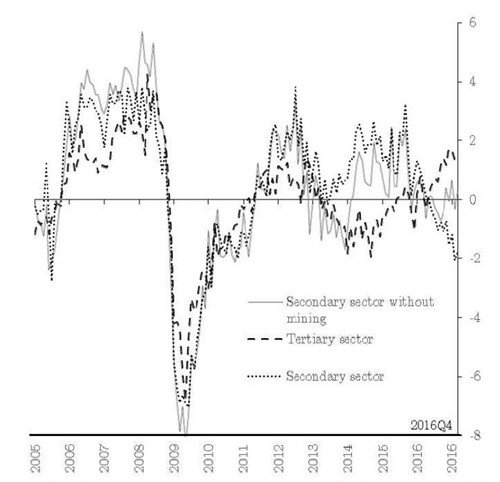 6
4
2
0
-2
-4
-6
-8

Secondary sector without mining
Tertiary sector
Secondary sector

2016Q4

2005
2006
2007
2008
2009
2010
2011
2012
2013
2014
2015
2016
2016